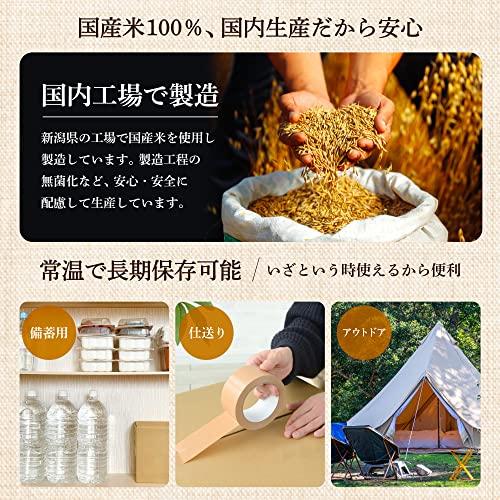 国産米100％、国内生産だから安心

国内工場で製造

新潟県の工場で国産米を使用し製造しています。製造工程の無菌化など、安心・安全に配慮して生産しています。

常温で長期保存可能 / いざという時使えるから便利

備蓄用

仕送り

アウトドア